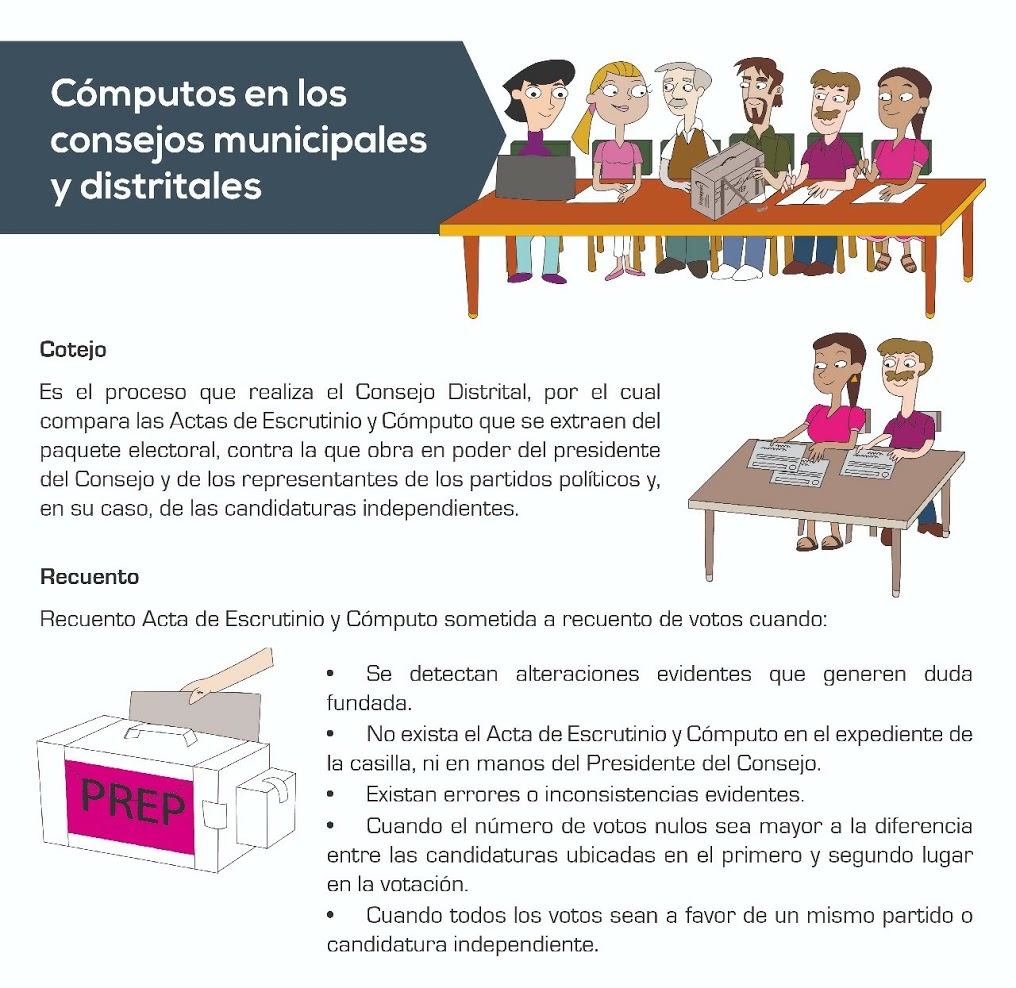 Cómputos en los consejos municipales y distritales

Cotejo

Es el proceso que realiza el Consejo Distrital, por el cual compara las Actas de Escrutinio y Cómputo que se extraen del paquete electoral, contra la que obra en poder del presidente del Consejo y de los representantes de los partidos políticos y, en su caso, de las candidaturas independientes.

Recuento

Recuento Acta de Escrutinio y Cómputo sometida a recuento de votos cuando:

PREP

• Se detectan alteraciones evidentes que generen duda fundada.
• No exista el Acta de Escrutinio y Cómputo en el expediente de la casilla, ni en manos del Presidente del Consejo.
• Existan errores o inconsistencias evidentes.
• Cuando el número de votos nulos sea mayor a la diferencia entre las candidaturas ubicadas en el primero y segundo lugar en la votación.
• Cuando todos los votos sean a favor de un mismo partido o candidatura independiente.